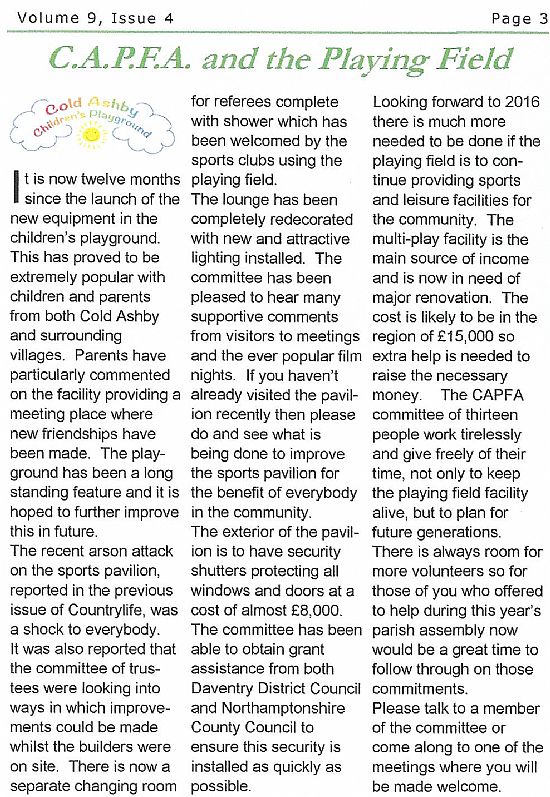 Volume 9, Issue 4

Page 3

C.A.P.F.A. and the Playing Field

Cold Ashby Children's Playground

It is now twelve months since the launch of the new equipment in the children's playground. This has proved to be extremely popular with children and parents from both Cold Ashby and surrounding villages. Parents have particularly commented on the facility providing a meeting place where new friendships have been made. The playground has been a long standing feature and it is hoped to further improve this in future.

The recent arson attack on the sports pavilion, reported in the previous issue of Countrylife, was a shock to everybody.

It was also reported that the committee of trustees were looking into ways in which improvements could be made whilst the builders were on site. There is now a separate changing room for referees complete with shower which has been welcomed by the sports clubs using the playing field.

The lounge has been completely redecorated with new and attractive lighting installed. The committee has been pleased to hear many supportive comments from visitors to meetings and the ever popular film nights. If you haven't already visited the pavilion recently then please do and see what is being done to improve the sports pavilion for the benefit of everybody in the community.

The exterior of the pavilion is to have security shutters protecting all windows and doors at a cost of almost £8,000. The committee has been able to obtain grant assistance from both Daventry District Council and Northamptonshire County Council to ensure this security is installed as quickly as possible.

Looking forward to 2016 there is much more needed to be done if the playing field is to continue providing sports and leisure facilities for the community. The multi-play facility is the main source of income and is now in need of major renovation. The cost is likely to be in the region of £15,000 so extra help is needed to raise the necessary money. The CAPFA committee of thirteen people work tirelessly and give freely of their time, not only to keep the playing field facility alive, but to plan for future generations.

There is always room for more volunteers so for those of you who offered to help during this year's parish assembly now would be a great time to follow through on those commitments.

Please talk to a member of the committee or come along to one of the meetings where you will be made welcome.